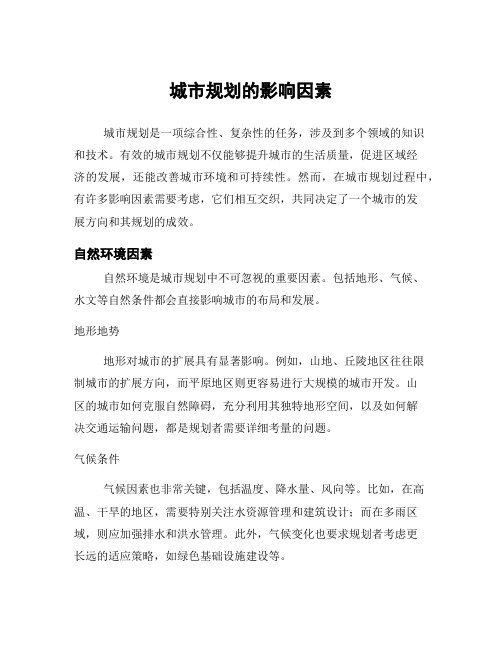 城市规划的影响因素

城市规划是一项综合性、复杂性的任务，涉及到多个领域的知识和技术。有效的城市规划不仅能够提升城市的生活质量，促进区域经济的发展，还能改善城市环境和可持续性。然而，在城市规划过程中，有许多影响因素需要考虑，它们相互交织，共同决定了一个城市的发展方向和其规划的成效。

自然环境因素

自然环境是城市规划中不可忽视的重要因素。包括地形、气候、水文等自然条件都会直接影响城市的布局和发展。

地形地势

地形对城市的扩展具有显著影响。例如，山地、丘陵地区往往限制城市的扩展方向，而平原地区则更容易进行大规模的城市开发。山区的城市如何克服自然障碍，充分利用其独特地形空间，以及如何解决交通运输问题，都是规划者需要详细考量的问题。

气候条件

气候因素也非常关键，包括温度、降水量、风向等。比如，在高温、干旱的地区，需要特别关注水资源管理和建筑设计；而在多雨区域，则应加强排水和洪水管理。此外，气候变化也要求规划者考虑更长远的适应策略，如绿色基础设施建设等。